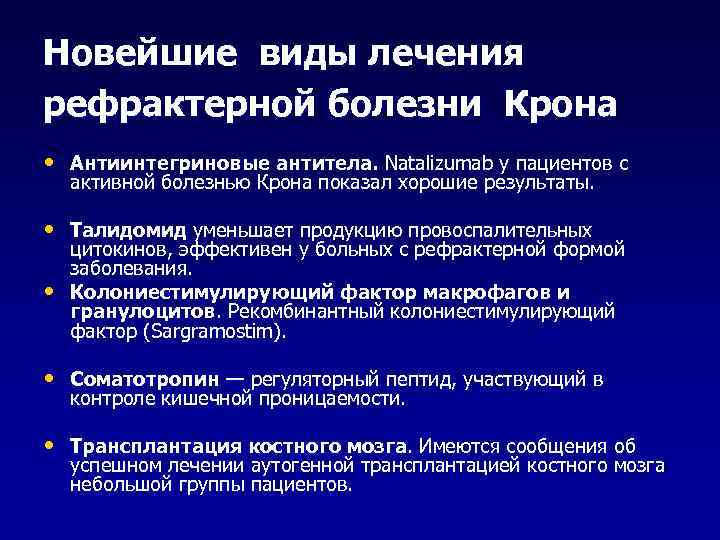 Новейшие виды лечения рефрактерной болезни Крона

• Антиинтегриновые антитела. Natalizumab у пациентов с активной болезнью Крона показал хорошие результаты.

• Талидомид уменьшает продукцию провоспалительных цитокинов, эффективен у больных с рефрактерной формой заболевания.

• Колониестимулирующий фактор макрофагов и гранулоцитов. Рекомбинантный колониестимулирующий фактор (Sargramostim).

• Соматотропин — регуляторный пептид, участвующий в контроле кишечной проницаемости.

• Трансплантация костного мозга. Имеются сообщения об успешном лечении аутогенной трансплантацией костного мозга небольшой группы пациентов.